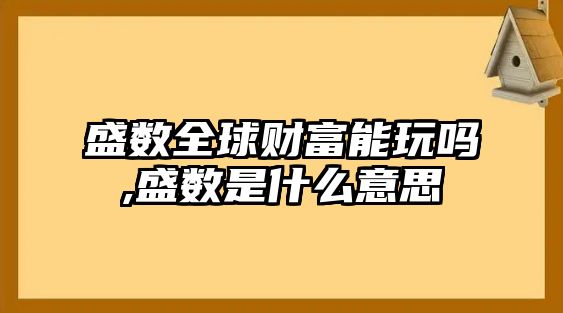 盛数全球财富能玩吗,盛数是什么意思